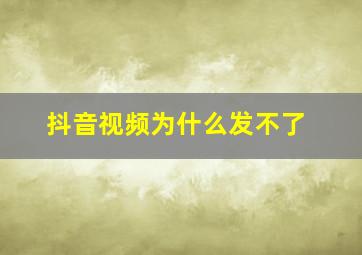 抖音视频为什么发不了